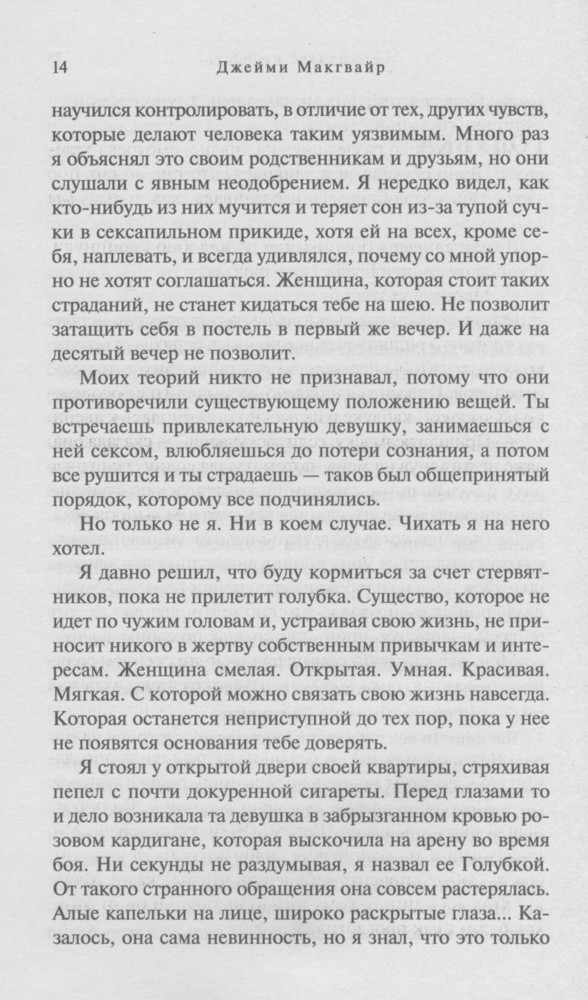 14 Джейми Макгвайр

научился контролировать, в отличие от тех, других чувств, которые делают человека таким уязвимым. Много раз я объяснял это своим родственникам и друзьям, но они слушали с явным неодобрением. Я нередко видел, как кто-нибудь из них мучится и теряет сон из-за тупой сучки в сексапильном прикиде, хотя ей на всех, кроме себя, наплевать, и всегда удивлялся, почему со мной упорно не хотят соглашаться. Женщина, которая стоит таких страданий, не станет кидаться тебе на шею. Не позволит затащить себя в постель в первый же вечер. И даже на десятый вечер не позволит.

Моих теорий никто не признавал, потому что они противоречили существующему положению вещей. Ты встречаешь привлекательную девушку, занимаешься с ней сексом, влюбляешься до потери сознания, а потом все рушится и ты страдаешь — таков был общепринятый порядок, которому все подчинялись.

Но только не я. Ни в коем случае. Чихать я на него хотел.

Я давно решил, что буду кормиться за счет стервятников, пока не прилетит голубка. Существо, которое не идет по чужим головам и, устраивая свою жизнь, не приносит никого в жертву собственным привычкам и интересам. Женщина смелая. Открытая. Умная. Красивая. Мягкая. С которой можно связать свою жизнь навсегда. Которая останется неприступной до тех пор, пока у нее не появятся основания тебе доверять.

Я стоял у открытой двери своей квартиры, стряхивая пепел с почти докуренной сигареты. Перед глазами то и дело возникала та девушка в забрызганном кровью розовом кардигане, которая выскочила на арену во время боя. Ни секунды не раздумывая, я назвал ее Голубкой. От такого странного обращения она совсем растерялась. Алые капельки на лице, широко раскрытые глаза... Казалось, она сама невинность, но я знал, что это только